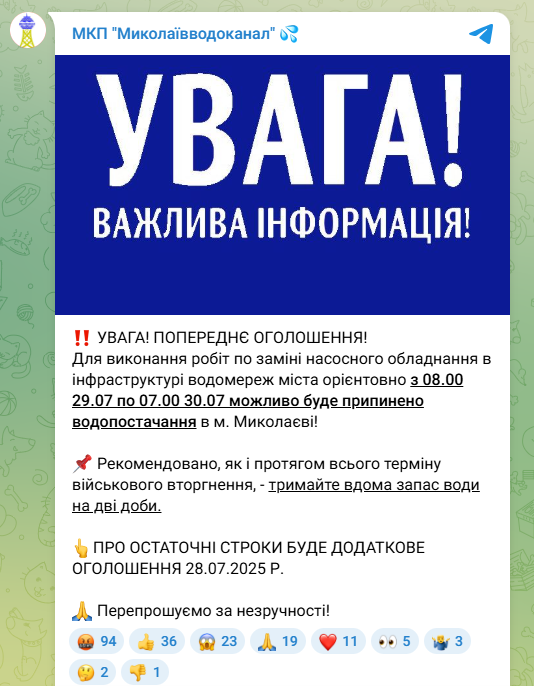 МКП "Миколаївводоканал" 💦

УВАГА!
ВАЖЛИВА ІНФОРМАЦІЯ!

‼️ УВАГА! ПОПЕРЕДНЄ ОГОЛОШЕННЯ!
Для виконання робіт по заміні насосного обладнання в інфраструктурі водомереж міста орієнтовно з 08.00 29.07 по 07.00 30.07 можливо буде припинено водопостачання в м. Миколаєві!

📌 Рекомендовано, як і протягом всього терміну військового вторгнення, - тримайте вдома запас води на дві доби.

👆 ПРО ОСТАТОЧНІ СТРОКИ БУДЕ ДОДАТКОВЕ ОГОЛОШЕННЯ 28.07.2025 Р.

🙏 Перепрошуємо за незручності!

🤬 94 👍 36 😱 23 🙏 19 ❤️ 11 👀 5 🤷 3 🤔 2 👎 1